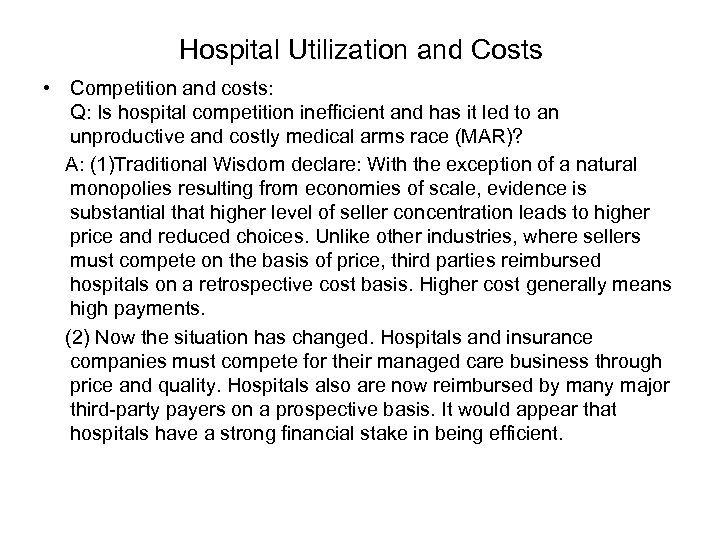 Hospital Utilization and Costs

• Competition and costs:
Q: Is hospital competition inefficient and has it led to an unproductive and costly medical arms race (MAR)?

A: (1)Traditional Wisdom declare: With the exception of a natural monopolies resulting from economies of scale, evidence is substantial that higher level of seller concentration leads to higher price and reduced choices. Unlike other industries, where sellers must compete on the basis of price, third parties reimbursed hospitals on a retrospective cost basis. Higher cost generally means high payments.

(2) Now the situation has changed. Hospitals and insurance companies must compete for their managed care business through price and quality. Hospitals also are now reimbursed by many major third-party payers on a prospective basis. It would appear that hospitals have a strong financial stake in being efficient.